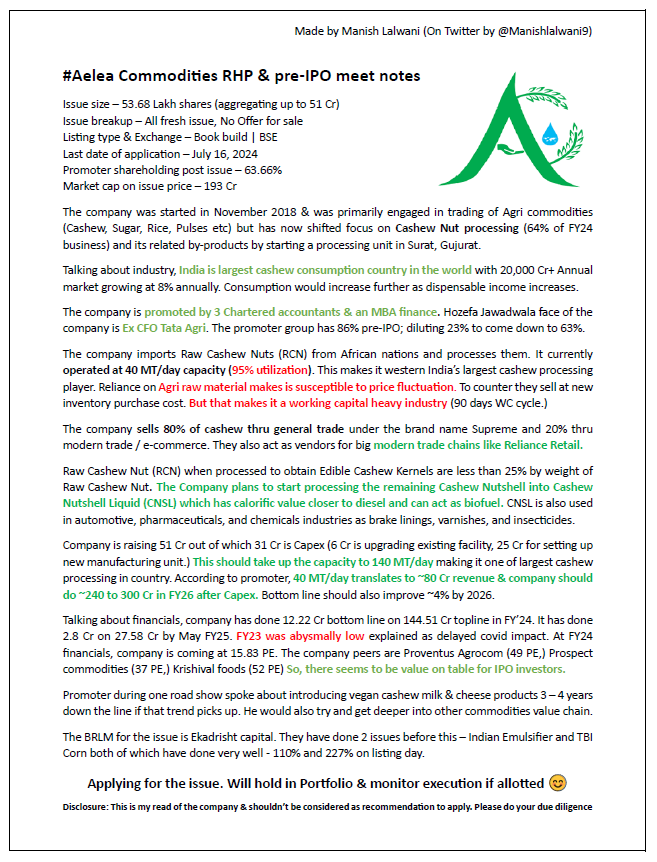 Made by Manish Lalwani (On Twitter by @Manishlalwani9)

#Aelea Commodities RHP & pre-IPO meet notes

Issue size – 53.68 Lakh shares (aggregating up to 51 Cr)
Issue breakup – All fresh issue, No Offer for sale
Listing type & Exchange – Book build | BSE
Last date of application – July 16, 2024
Promoter shareholding post issue – 63.66%
Market cap on issue price – 193 Cr

The company was started in November 2018 & was primarily engaged in trading of Agri commodities (Cashew, Sugar, Rice, Pulses etc) but has now shifted focus on Cashew Nut processing (64% of FY24 business) and its related by-products by starting a processing unit in Surat, Gujurat.

Talking about industry, India is largest cashew consumption country in the world with 20,000 Cr+ Annual market growing at 8% annually. Consumption would increase further as dispensable income increases.

The company is promoted by 3 Chartered accountants & an MBA finance. Hozefa Jawadwala face of the company is Ex CFO Tata Agri. The promoter group has 86% pre-IPO; diluting 23% to come down to 63%.

The company imports Raw Cashew Nuts (RCN) from African nations and processes them. It currently operated at 40 MT/day capacity (95% utilization). This makes it western India's largest cashew processing player. Reliance on Agri raw material makes is susceptible to price fluctuation. To counter they sell at new inventory purchase cost. But that makes it a working capital heavy industry (90 days WC cycle.)

The company sells 80% of cashew thru general trade under the brand name Supreme and 20% thru modern trade / e-commerce. They also act as vendors for big modern trade chains like Reliance Retail.

Raw Cashew Nut (RCN) when processed to obtain Edible Cashew Kernels are less than 25% by weight of Raw Cashew Nut. The Company plans to start processing the remaining Cashew Nutshell into Cashew Nutshell Liquid (CNSL) which has calorific value closer to diesel and can act as biofuel. CNSL is also used in automotive, pharmaceuticals, and chemicals industries as brake linings, varnishes, and insecticides.

Company is raising 51 Cr out of which 31 Cr is Capex (6 Cr is upgrading existing facility, 25 Cr for setting up new manufacturing unit.) This should take up the capacity to 140 MT/day making it one of largest cashew processing in country. According to promoter, 40 MT/day translates to ~80 Cr revenue & company should do ~240 to 300 Cr in FY26 after Capex. Bottom line should also improve ~4% by 2026.

Talking about financials, company has done 12.22 Cr bottom line on 144.51 Cr topline in FY'24. It has done 2.8 Cr on 27.58 Cr by May FY25. FY23 was abysmally low explained as delayed covid impact. At FY24 financials, company is coming at 15.83 PE. The company peers are Proventus Agrocom (49 PE,) Prospect commodities (37 PE,) Krishival foods (52 PE) So, there seems to be value on table for IPO investors.

Promoter during one road show spoke about introducing vegan cashew milk & cheese products 3 – 4 years down the line if that trend picks up. He would also try and get deeper into other commodities value chain.

The BRLM for the issue is Ekadrisht capital. They have done 2 issues before this – Indian Emulsifier and TBI Corn both of which have done very well - 110% and 227% on listing day.

Applying for the issue. Will hold in Portfolio & monitor execution if allotted 😊

Disclosure: This is my read of the company & shouldn't be considered as recommendation to apply. Please do your due diligence